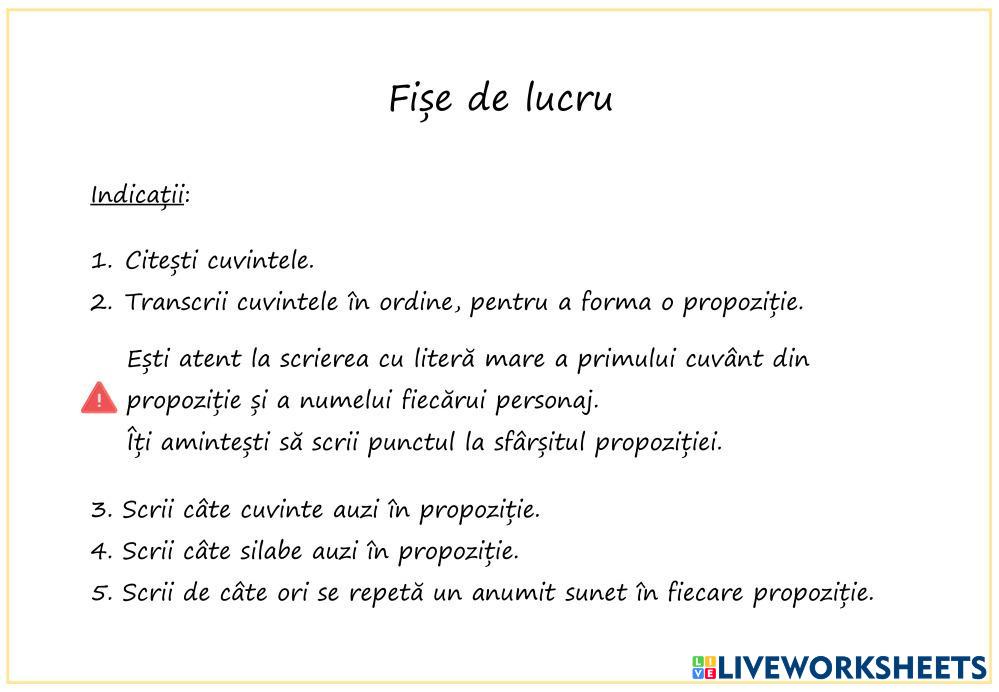 Fișe de lucru

Indicații:

1. Citești cuvintele.
2. Transcrii cuvintele în ordine, pentru a forma o propoziție.

Ești atent la scrierea cu literă mare a primului cuvânt din propoziție și a numelui fiecărui personaj.
Îți amintești să scrii punctul la sfârșitul propoziției.

3. Scrii câte cuvinte auzi în propoziție.
4. Scrii câte silabe auzi în propoziție.
5. Scrii de câte ori se repetă un anumit sunet în fiecare propoziție.

LIVEWORKSHEETS